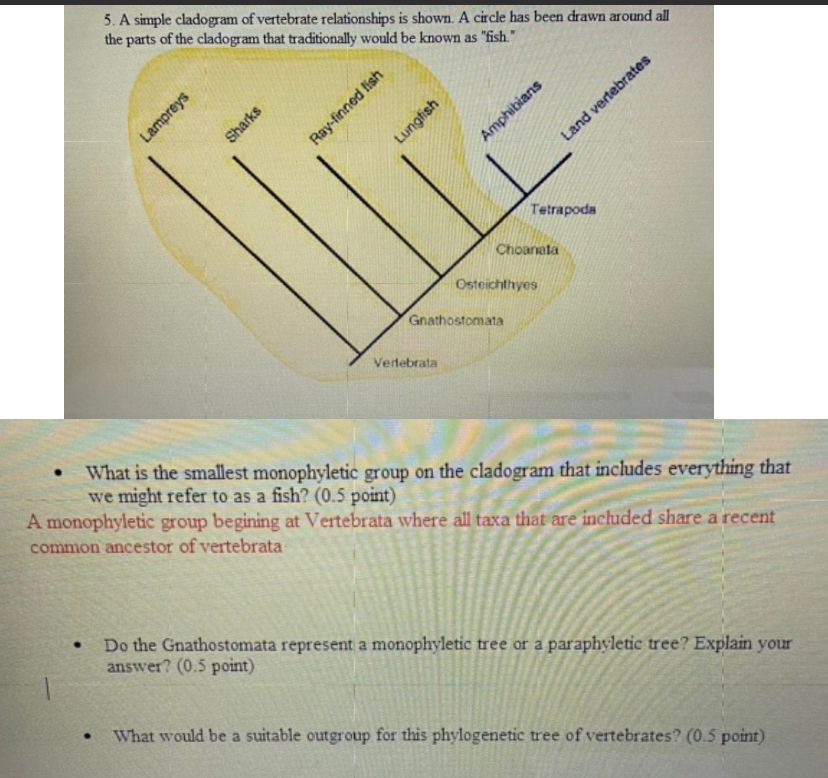 5. A simple cladogram of vertebrate relationships is shown. A circle has been drawn around all the parts of the cladogram that traditionally would be known as "fish."

Lampreys
Sharks
Ray-finned fish
Lungfish
Amphibians
Land vertebrates
Tetrapoda
Choanata
Osteichthyes
Gnathostomata
Vertebrata

• What is the smallest monophyletic group on the cladogram that includes everything that we might refer to as a fish? (0.5 point)

A monophyletic group begining at Vertebrata where all taxa that are included share a recent common ancestor of vertebrata

• Do the Gnathostomata represent a monophyletic tree or a paraphyletic tree? Explain your answer? (0.5 point)

• What would be a suitable outgroup for this phylogenetic tree of vertebrates? (0.5 point)